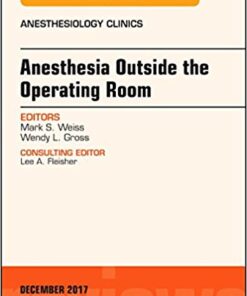 ANESTHESIOLOGY CLINICS

Anesthesia Outside the Operating Room

EDITORS
Mark S. Weiss
Wendy L. Gross

CONSULTING EDITOR
Lee A. Fleisher

DECEMBER 2017